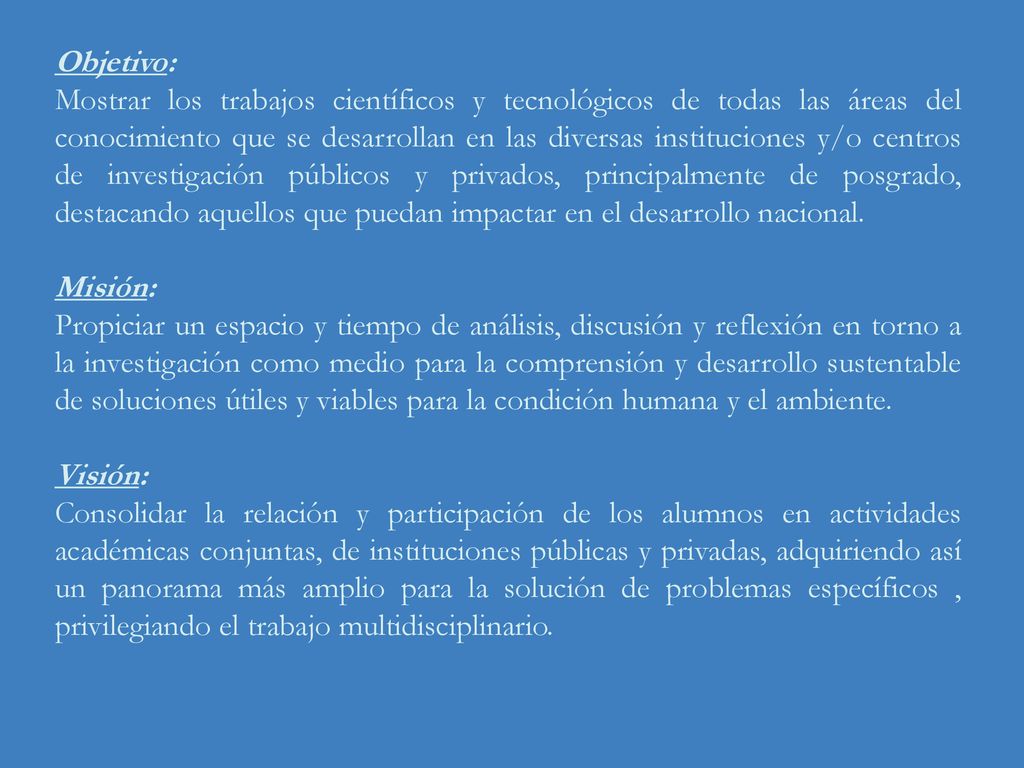 Objetivo:
Mostrar los trabajos científicos y tecnológicos de todas las áreas del conocimiento que se desarrollan en las diversas instituciones y/o centros de investigación públicos y privados, principalmente de posgrado, destacando aquellos que puedan impactar en el desarrollo nacional.

Misión:
Propiciar un espacio y tiempo de análisis, discusión y reflexión en torno a la investigación como medio para la comprensión y desarrollo sustentable de soluciones útiles y viables para la condición humana y el ambiente.

Visión:
Consolidar la relación y participación de los alumnos en actividades académicas conjuntas, de instituciones públicas y privadas, adquiriendo así un panorama más amplio para la solución de problemas específicos , privilegiando el trabajo multidisciplinario.